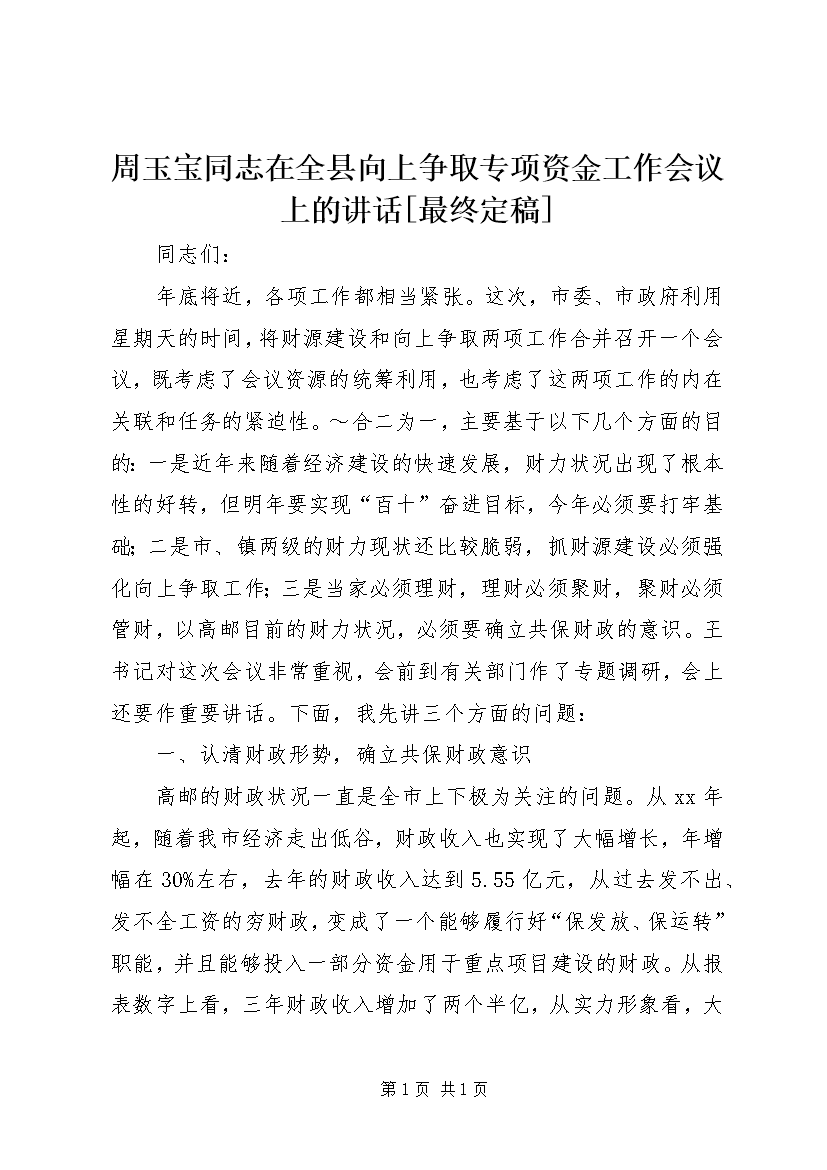 周玉宝同志在全县向上争取专项资金工作会议上的讲话[最终定稿]

同志们：

年底将近，各项工作都相当紧张。这次，市委、市政府利用星期天的时间，将财源建设和向上争取两项工作合并召开一个会议，既考虑了会议资源的统筹利用，也考虑了这两项工作的内在关联和任务的紧迫性。~合二为一，主要基于以下几个方面的目的：一是近年来随着经济建设的快速发展，财力状况出现了根本性的好转，但明年要实现“百十”奋进目标，今年必须要打牢基础；二是市、镇两级的财力现状还比较脆弱，抓财源建设必须强化向上争取工作；三是当家必须理财，理财必须聚财，聚财必须管财，以高邮目前的财力状况，必须要确立共保财政的意识。王书记对这次会议非常重视，会前到有关部门作了专题调研，会上还要作重要讲话。下面，我先讲三个方面的问题：

一、认清财政形势，确立共保财政意识

高邮的财政状况一直是全市上下极为关注的问题。从xx年起，随着我市经济走出低谷，财政收入也实现了大幅增长，年增幅在30%左右，去年的财政收入达到5.55亿元，从过去发不出、发不全工资的穷财政，变成了一个能够履行好“保发放、保运转”职能，并且能够投入一部分资金用于重点项目建设的财政。从报表数字上看，三年财政收入增加了两个半亿，从实力形象看，大

第1页 共1页